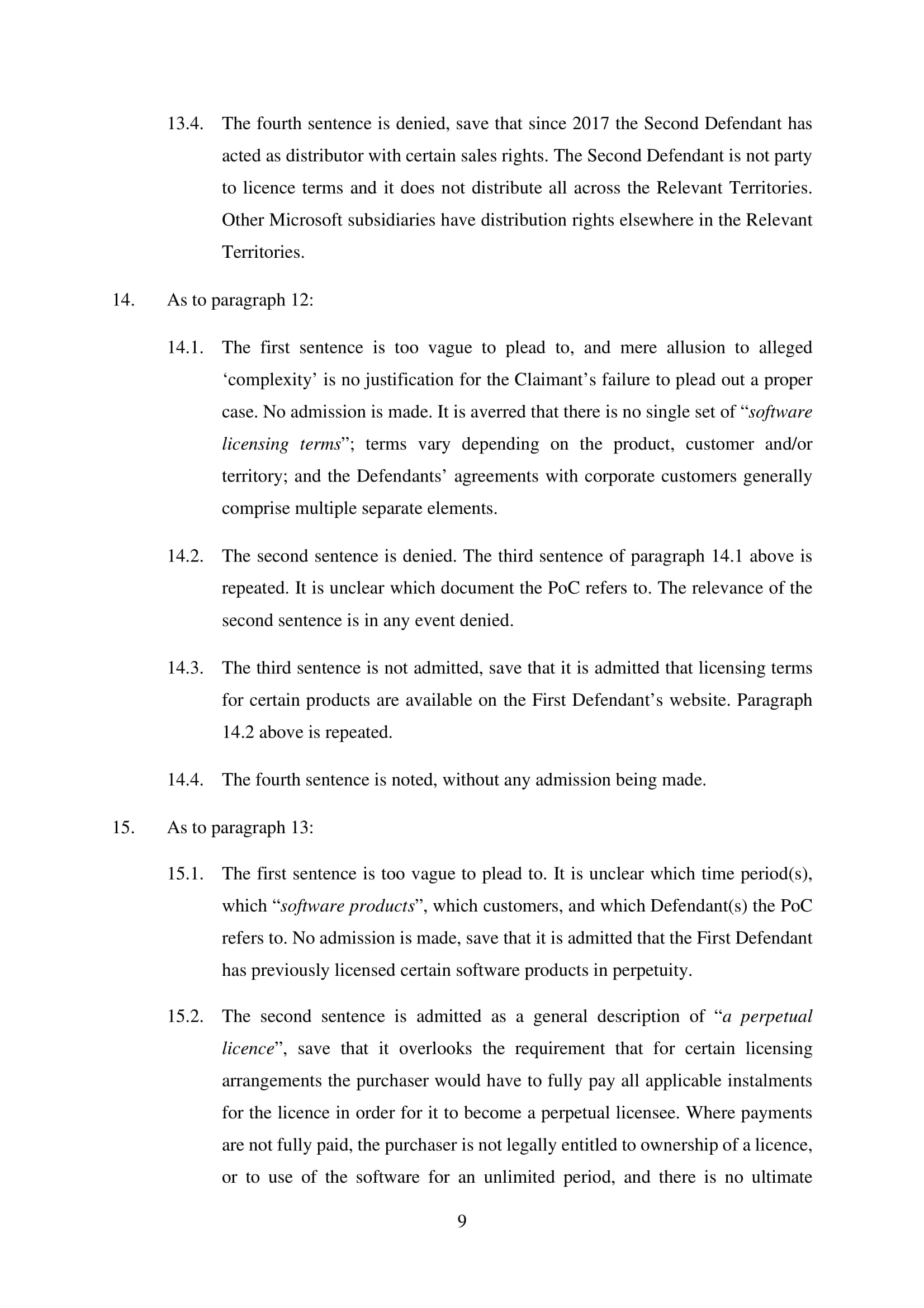 13.4. The fourth sentence is denied, save that since 2017 the Second Defendant has acted as distributor with certain sales rights. The Second Defendant is not party to licence terms and it does not distribute all across the Relevant Territories. Other Microsoft subsidiaries have distribution rights elsewhere in the Relevant Territories.

14. As to paragraph 12:

14.1. The first sentence is too vague to plead to, and mere allusion to alleged ‘complexity’ is no justification for the Claimant’s failure to plead out a proper case. No admission is made. It is averred that there is no single set of “software licensing terms”; terms vary depending on the product, customer and/or territory; and the Defendants’ agreements with corporate customers generally comprise multiple separate elements.

14.2. The second sentence is denied. The third sentence of paragraph 14.1 above is repeated. It is unclear which document the PoC refers to. The relevance of the second sentence is in any event denied.

14.3. The third sentence is not admitted, save that it is admitted that licensing terms for certain products are available on the First Defendant’s website. Paragraph 14.2 above is repeated.

14.4. The fourth sentence is noted, without any admission being made.

15. As to paragraph 13:

15.1. The first sentence is too vague to plead to. It is unclear which time period(s), which “software products”, which customers, and which Defendant(s) the PoC refers to. No admission is made, save that it is admitted that the First Defendant has previously licensed certain software products in perpetuity.

15.2. The second sentence is admitted as a general description of “a perpetual licence”, save that it overlooks the requirement that for certain licensing arrangements the purchaser would have to fully pay all applicable instalments for the licence in order for it to become a perpetual licensee. Where payments are not fully paid, the purchaser is not legally entitled to ownership of a licence, or to use of the software for an unlimited period, and there is no ultimate

9